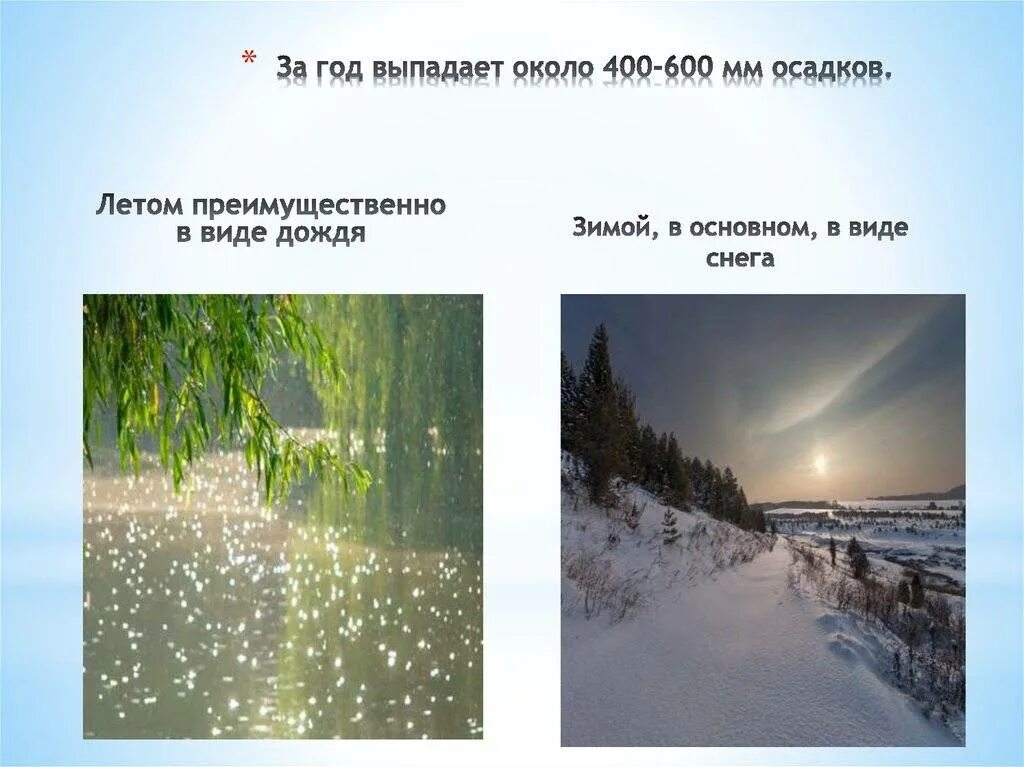 * За год выпадает около 400-600 мм осадков.

Летом преимущественно в виде дождя

Зимой, в основном, в виде снега